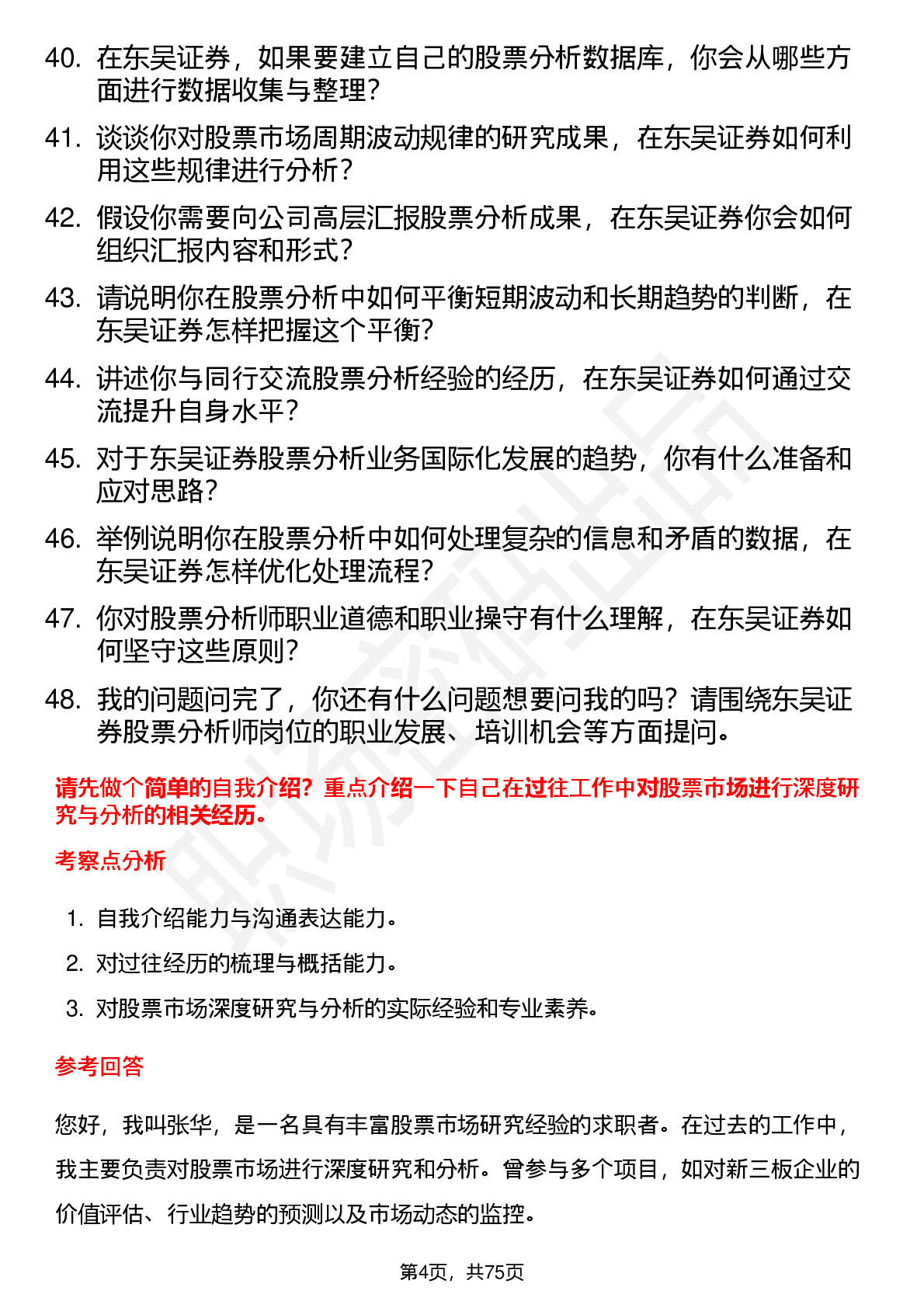 40. 在东吴证券，如果要建立自己的股票分析数据库，你会从哪些方面进行数据收集与整理？

41. 谈谈你对股票市场周期波动规律的研究成果，在东吴证券如何利用这些规律进行分析？

42. 假设你需要向公司高层汇报股票分析成果，在东吴证券你会如何组织汇报内容和形式？

43. 请说明你在股票分析中如何平衡短期波动和长期趋势的判断，在东吴证券怎样把握这个平衡？

44. 讲述你与同行交流股票分析经验的经历，在东吴证券如何通过交流提升自身水平？

45. 对于东吴证券股票分析业务国际化发展的趋势，你有什么准备和应对思路？

46. 举例说明你在股票分析中如何处理复杂的信息和矛盾的数据，在东吴证券怎样优化处理流程？

47. 你对股票分析师职业道德和职业操守有什么理解，在东吴证券如何坚守这些原则？

48. 我的问题问完了，你还有什么问题想要问我的吗？请围绕东吴证券股票分析师岗位的职业发展、培训机会等方面提问。

请先做个简单的自我介绍？重点介绍一下自己在过往工作中对股票市场进行深度研究与分析的相关经历。

考察点分析

1. 自我介绍能力与沟通表达能力。

2. 对过往经历的梳理与概括能力。

3. 对股票市场深度研究与分析的实际经验和专业素养。

参考回答

您好，我叫张华，是一名具有丰富股票市场研究经验的求职者。在过去的工作中，我主要负责对股票市场进行深度研究和分析。曾参与多个项目，如对新三板企业的价值评估、行业趋势的预测以及市场动态的监控。

第4页，共75页